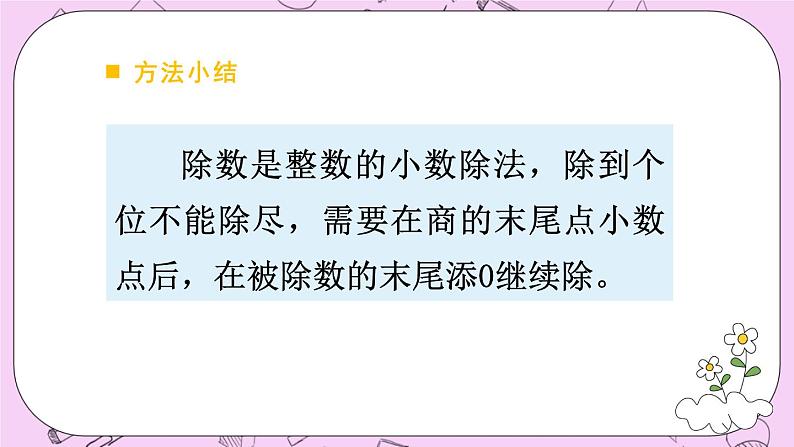 ■ 方法小结

除数是整数的小数除法，除到个位不能除尽，需要在商的末尾点小数点后，在被除数的末尾添0继续除。